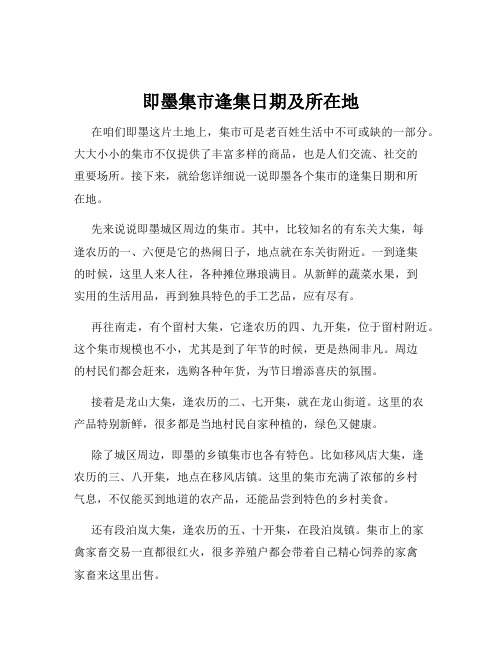 即墨集市逢集日期及所在地

在咱们即墨这片土地上，集市可是老百姓生活中不可或缺的一部分。大大小小的集市不仅提供了丰富多样的商品，也是人们交流、社交的重要场所。接下来，就给您详细说一说即墨各个集市的逢集日期和所在地。

先来说说即墨城区周边的集市。其中，比较知名的有东关大集，每逢农历的一、六便是它的热闹日子，地点就在东关街附近。一到逢集的时候，这里人来人往，各种摊位琳琅满目。从新鲜的蔬菜水果，到实用的生活用品，再到独具特色的手工艺品，应有尽有。

再往南走，有个留村大集，它逢农历的四、九开集，位于留村附近。这个集市规模也不小，尤其是到了年节的时候，更是热闹非凡。周边的村民们都会赶来，选购各种年货，为节日增添喜庆的氛围。

接着是龙山大集，逢农历的二、七开集，就在龙山街道。这里的农产品特别新鲜，很多都是当地村民自家种植的，绿色又健康。

除了城区周边，即墨的乡镇集市也各有特色。比如移风店大集，逢农历的三、八开集，地点在移风店镇。这里的集市充满了浓郁的乡村气息，不仅能买到地道的农产品，还能品尝到特色的乡村美食。

还有段泊岚大集，逢农历的五、十开集，在段泊岚镇。集市上的家禽家畜交易一直都很红火，很多养殖户都会带着自己精心饲养的家禽家畜来这里出售。